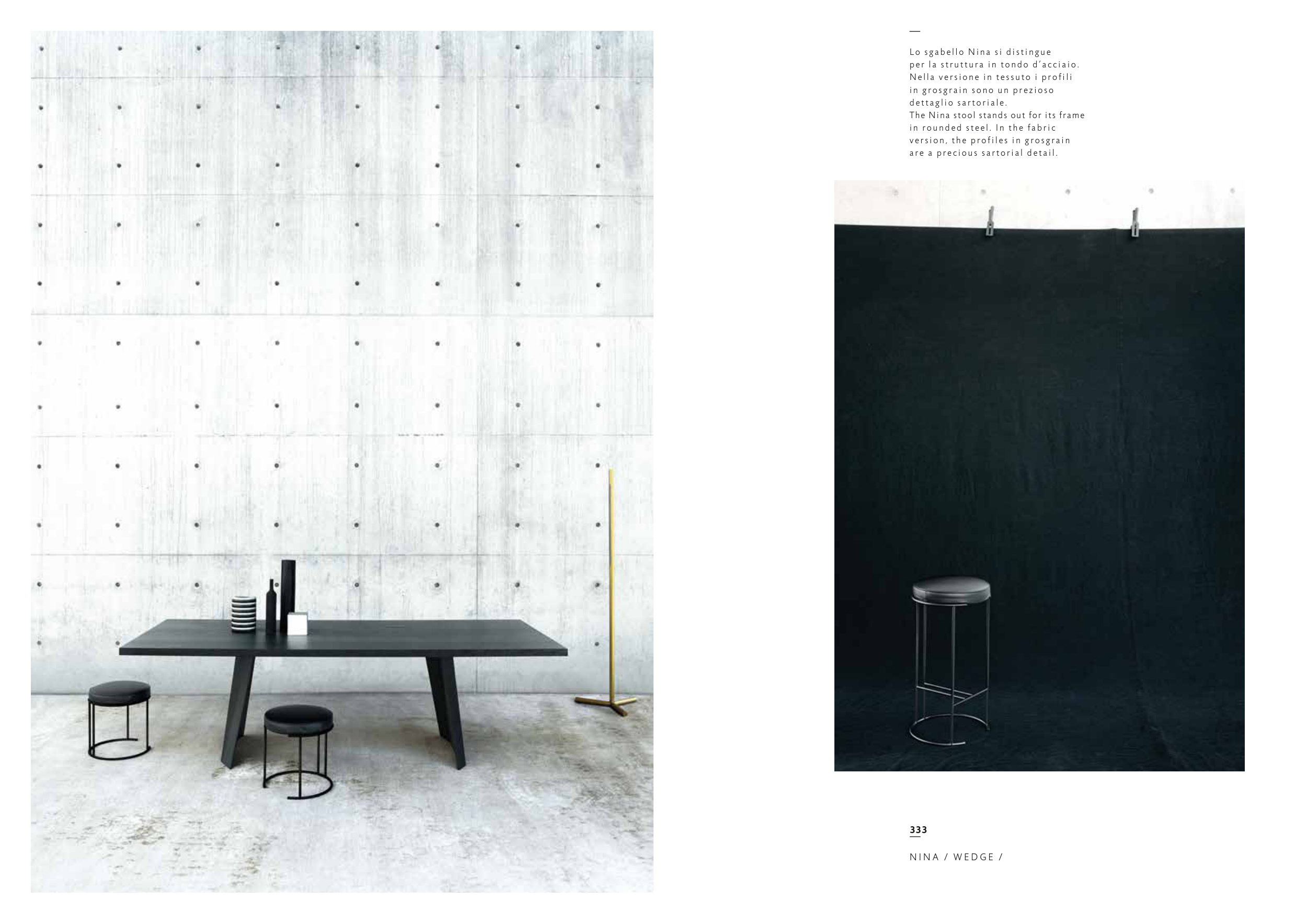 —

Lo sgabello Nina si distingue per la struttura in tondo d'acciaio. Nella versione in tessuto i profili in grosgrain sono un prezioso dettaglio sartoriale.
The Nina stool stands out for its frame in rounded steel. In the fabric version, the profiles in grosgrain are a precious sartorial detail.

333

NINA / WEDGE /